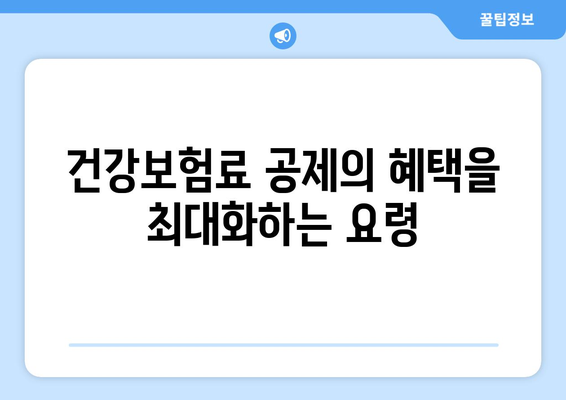 꿀팁정보

건강보험료 공제의 혜택을 최대화하는 요령